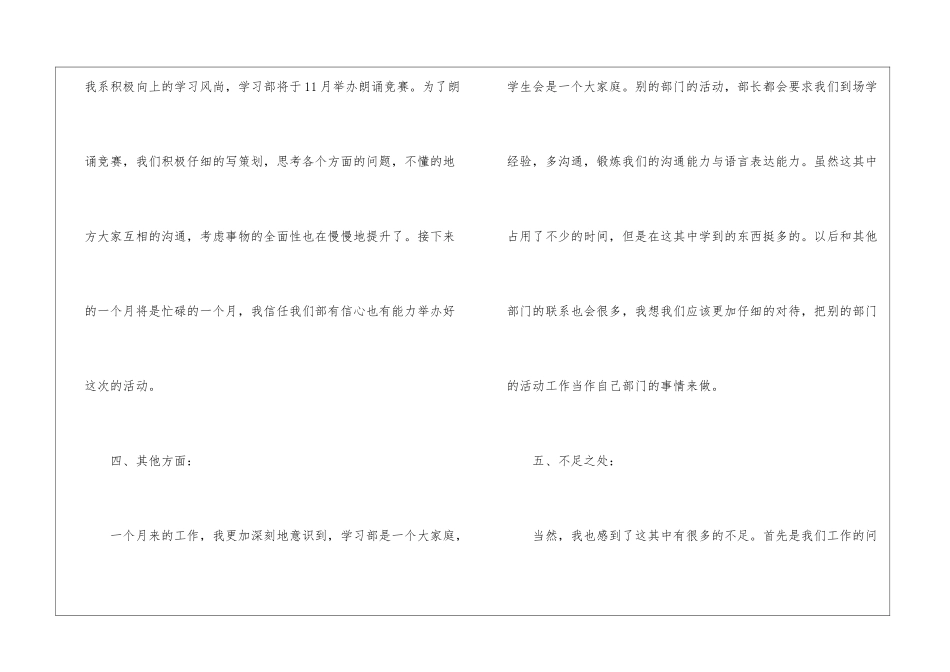 我系积极向上的学习风尚，学习部将于11月举办朗诵竞赛。为了朗诵竞赛，我们积极仔细的写策划，思考各个方面的问题，不懂的地方大家互相的沟通，考虑事物的全面性也在慢慢地提升了。接下来的一个月将是忙碌的一个月，我信任我们部有信心也有能力举办好这次的活动。

四、其他方面：

一个月来的工作，我更加深刻地意识到，学习部是一个大家庭，学生会是一个大家庭。别的部门的活动，部长都会要求我们到场学经验，多沟通，锻炼我们的沟通能力与语言表达能力。虽然这其中占用了不少的时间，但是在这其中学到的东西挺多的。以后和其他部门的联系也会很多，我想我们应该更加仔细的对待，把别的部门的活动工作当作自己部门的事情来做。

五、不足之处：

当然，我也感到了这其中有很多的不足。首先是我们工作的问